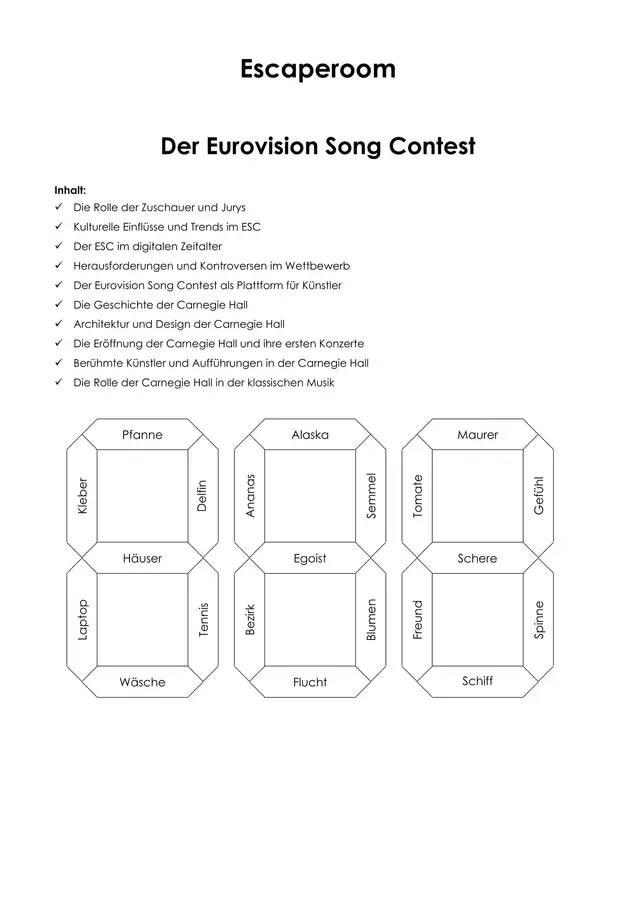 Escaperoom

Der Eurovision Song Contest

Inhalt:
✓ Die Rolle der Zuschauer und Jurys
✓ Kulturelle Einflüsse und Trends im ESC
✓ Der ESC im digitalen Zeitalter
✓ Herausforderungen und Kontroversen im Wettbewerb
✓ Der Eurovision Song Contest als Plattform für Künstler
✓ Die Geschichte der Carnegie Hall
✓ Architektur und Design der Carnegie Hall
✓ Die Eröffnung der Carnegie Hall und ihre ersten Konzerte
✓ Berühmte Künstler und Aufführungen in der Carnegie Hall
✓ Die Rolle der Carnegie Hall in der klassischen Musik

Pfanne
Kleber
Delfin
Häuser
Laptop
Tennis
Wäsche

Alaska
Ananas
Semmel
Egoist
Bezirk
Blumen
Flucht

Maurer
Tomate
Gefühl
Schere
Freund
Spinne
Schiff